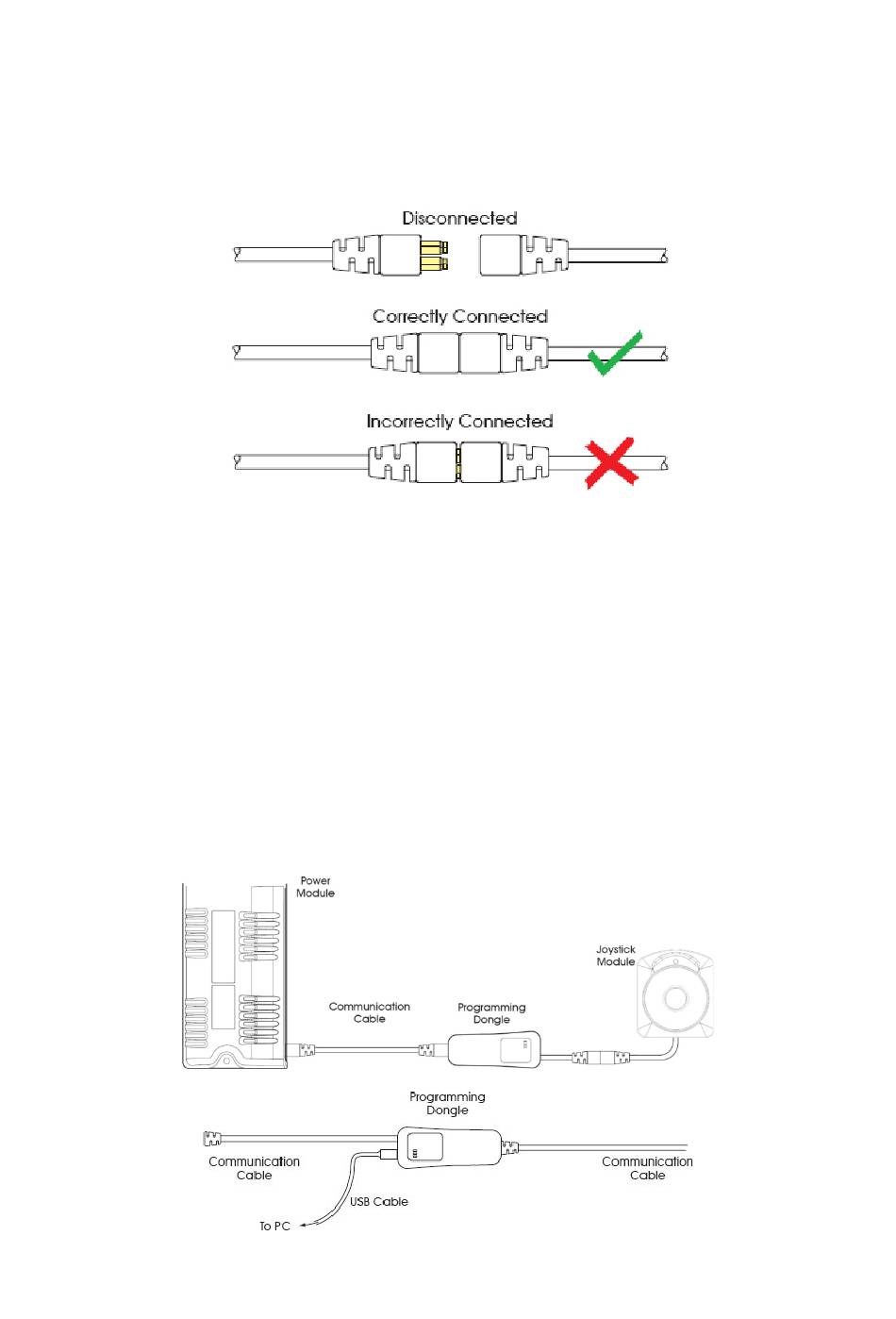 Disconnected

Correctly Connected

Incorrectly Connected

Power Module

Joystick Module

Communication Cable

Programming Dongle

Programming Dongle

Communication Cable

Communication Cable

USB Cable

To PC